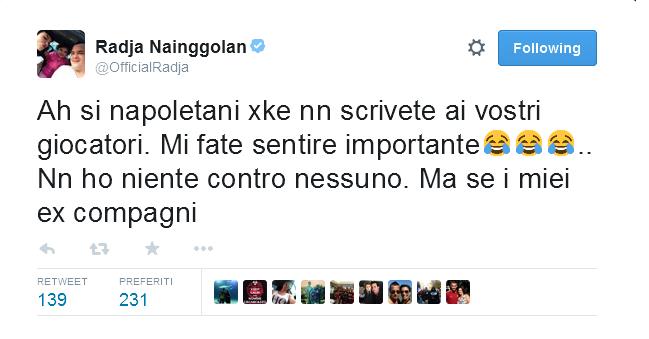 Radja Nainggolan
@OfficialRadja

Following

Ah si napoletani xke nn scrivete ai vostri giocatori. Mi fate sentire importante😂😂😂.. Nn ho niente contro nessuno. Ma se i miei ex compagni

RETWEET
139

PREFERITI
231